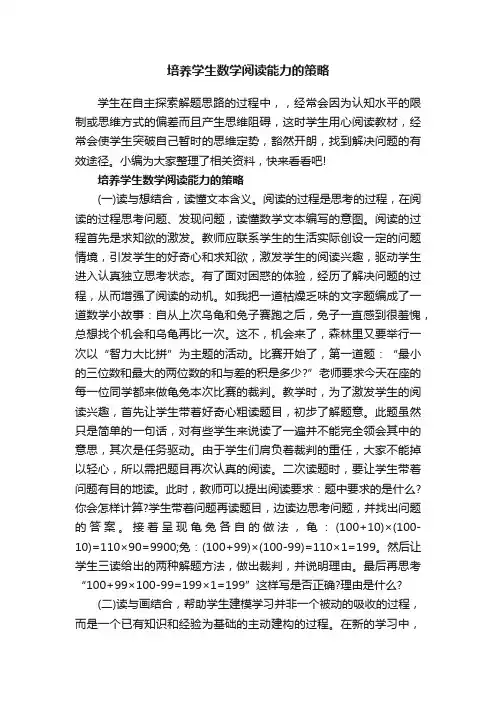 培养学生数学阅读能力的策略

学生在自主探索解题思路的过程中，，经常会因为认知水平的限制或思维方式的偏差而且产生思维阻碍，这时学生用心阅读教材，经常会使学生突破自己暂时的思维定势，豁然开朗，找到解决问题的有效途径。小编为大家整理了相关资料，快来看看吧!

培养学生数学阅读能力的策略

(一)读与想结合，读懂文本含义。阅读的过程是思考的过程，在阅读的过程思考问题、发现问题，读懂数学文本编写的意图。阅读的过程首先是求知欲的激发。教师应联系学生的生活实际创设一定的问题情境，引发学生的好奇心和求知欲，激发学生的阅读兴趣，驱动学生进入认真独立思考状态。有了面对困惑的体验，经历了解决问题的过程，从而增强了阅读的动机。如我把一道枯燥乏味的文字题编成了一道数学小故事：自从上次乌龟和兔子赛跑之后，兔子一直感到很羞愧，总想找个机会和乌龟再比一次。这不，机会来了，森林里又要举行一次以“智力大比拼”为主题的活动。比赛开始了，第一道题：“最小的三位数和最大的两位数的和与差的积是多少?”老师要求今天在座的每一位同学都来做龟兔本次比赛的裁判。教学时，为了激发学生的阅读兴趣，首先让学生带着好奇心粗读题目，初步了解题意。此题虽然只是简单的一句话，对有些学生来说读了一遍并不能完全领会其中的意思，其次是任务驱动。由于学生们肩负着裁判的重任，大家不能掉以轻心，所以需把题目再次认真的阅读。二次读题时，要让学生带着问题有目的地读。此时，教师可以提出阅读要求：题中要求的是什么?你会怎样计算?学生带着问题再读题目，边读边思考问题，并找出问题的答案。接着呈现龟兔各自的做法，龟：(100+10)×(100-10)=110×90=9900;兔：(100+99)×(100-99)=110×1=199。然后让学生三读给出的两种解题方法，做出裁判，并说明理由。最后再思考“100+99×100-99=199×1=199”这样写是否正确?理由是什么?

(二)读与画结合，帮助学生建模学习并非一个被动的吸收的过程，而是一个已有知识和经验为基础的主动建构的过程。在新的学习中，